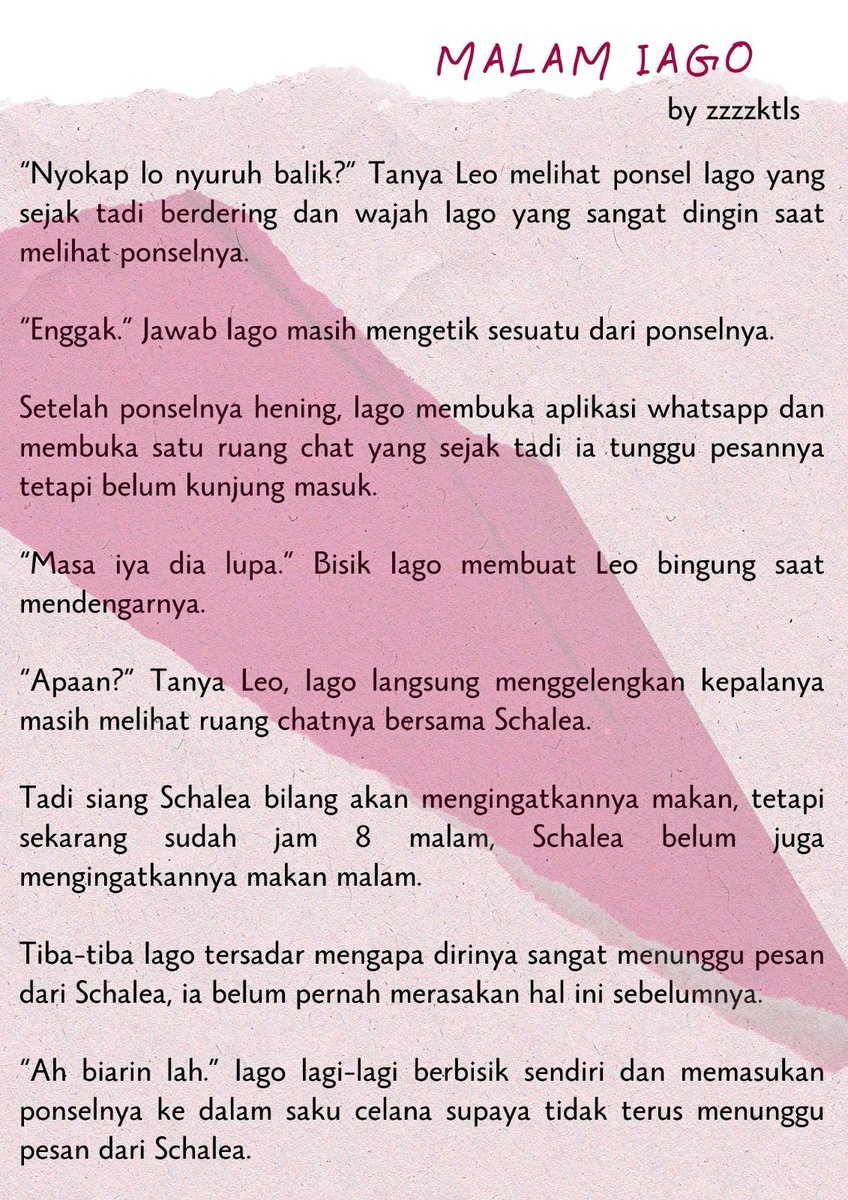 MALAM IAGO

by zzzzktls

“Nyokap lo nyuruh balik?” Tanya Leo melihat ponsel Iago yang sejak tadi berdering dan wajah Iago yang sangat dingin saat melihat ponselnya.

“Enggak.” Jawab Iago masih mengetik sesuatu dari ponselnya.

Setelah ponselnya hening, Iago membuka aplikasi whatsapp dan membuka satu ruang chat yang sejak tadi ia tunggu pesannya tetapi belum kunjung masuk.

“Masa iya dia lupa.” Bisik Iago membuat Leo bingung saat mendengarnya.

“Apaan?” Tanya Leo, Iago langsung menggelengkan kepalanya masih melihat ruang chatnya bersama Schalea.

Tadi siang Schalea bilang akan mengingatkannya makan, tetapi sekarang sudah jam 8 malam, Schalea belum juga mengingatkannya makan malam.

Tiba-tiba Iago tersadar mengapa dirinya sangat menunggu pesan dari Schalea, ia belum pernah merasakan hal ini sebelumnya.

“Ah biarin lah.” Iago lagi-lagi berbisik sendiri dan memasukan ponselnya ke dalam saku celana supaya tidak terus menunggu pesan dari Schalea.